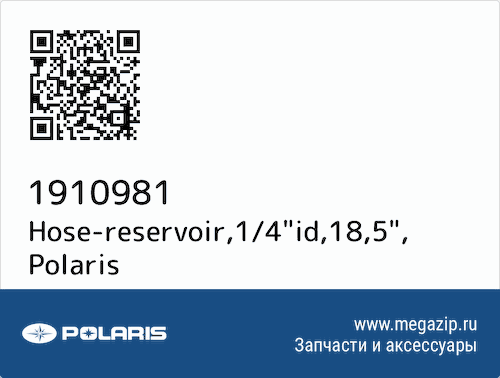 1910981
Hose-reservoir,1/4"id,18,5", Polaris

POLARIS

www.megazip.ru
Запчасти и аксессуары